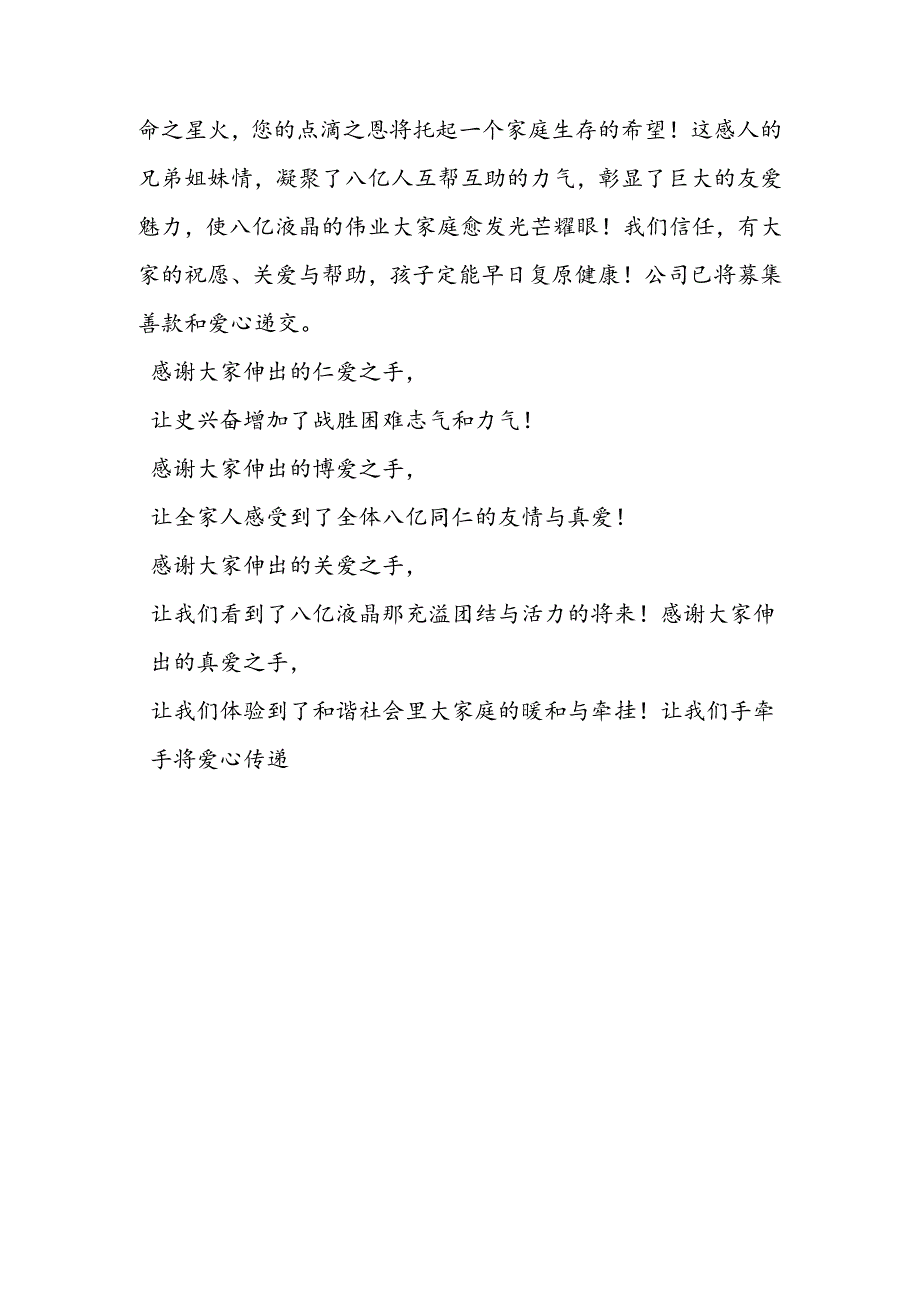 命之星火，您的点滴之恩将托起一个家庭生存的希望！这感人的兄弟姐妹情，凝聚了八亿人互帮互助的力气，彰显了巨大的友爱魅力，使八亿液晶的伟业大家庭愈发光芒耀眼！我们信任，有大家的祝愿、关爱与帮助，孩子定能早日复原健康！公司已将募集善款和爱心递交。

感谢大家伸出的仁爱之手，

让史兴奋增加了战胜困难志气和力气！

感谢大家伸出的博爱之手，

让全家人感受到了全体八亿同仁的友情与真爱！

感谢大家伸出的关爱之手，

让我们看到了八亿液晶那充溢团结与活力的将来！感谢大家伸出的真爱之手，

让我们体验到了和谐社会里大家庭的暖和与牵挂！让我们手牵手将爱心传递